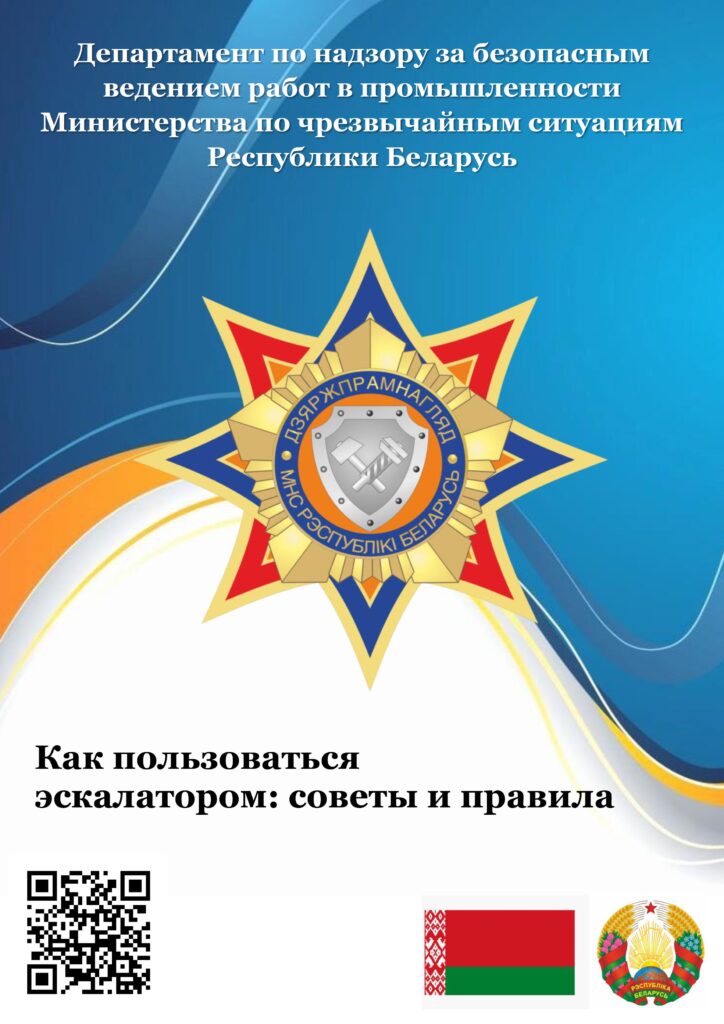 Департамент по надзору за безопасным ведением работ в промышленности Министерства по чрезвычайным ситуациям Республики Беларусь

ДЗЯРЖПРАМНАГЛЯД
МНС РЭСПУБЛІКІ БЕЛАРУСЬ

Как пользоваться эскалатором: советы и правила

РЭСПУБЛІКА БЕЛАРУСЬ